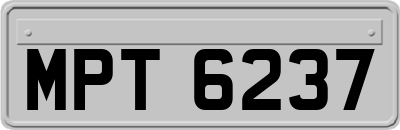 MPT 6237